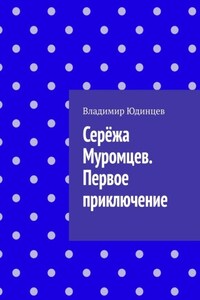 Владимир Юдинцев

Серёжа Муромцев. Первое приключение